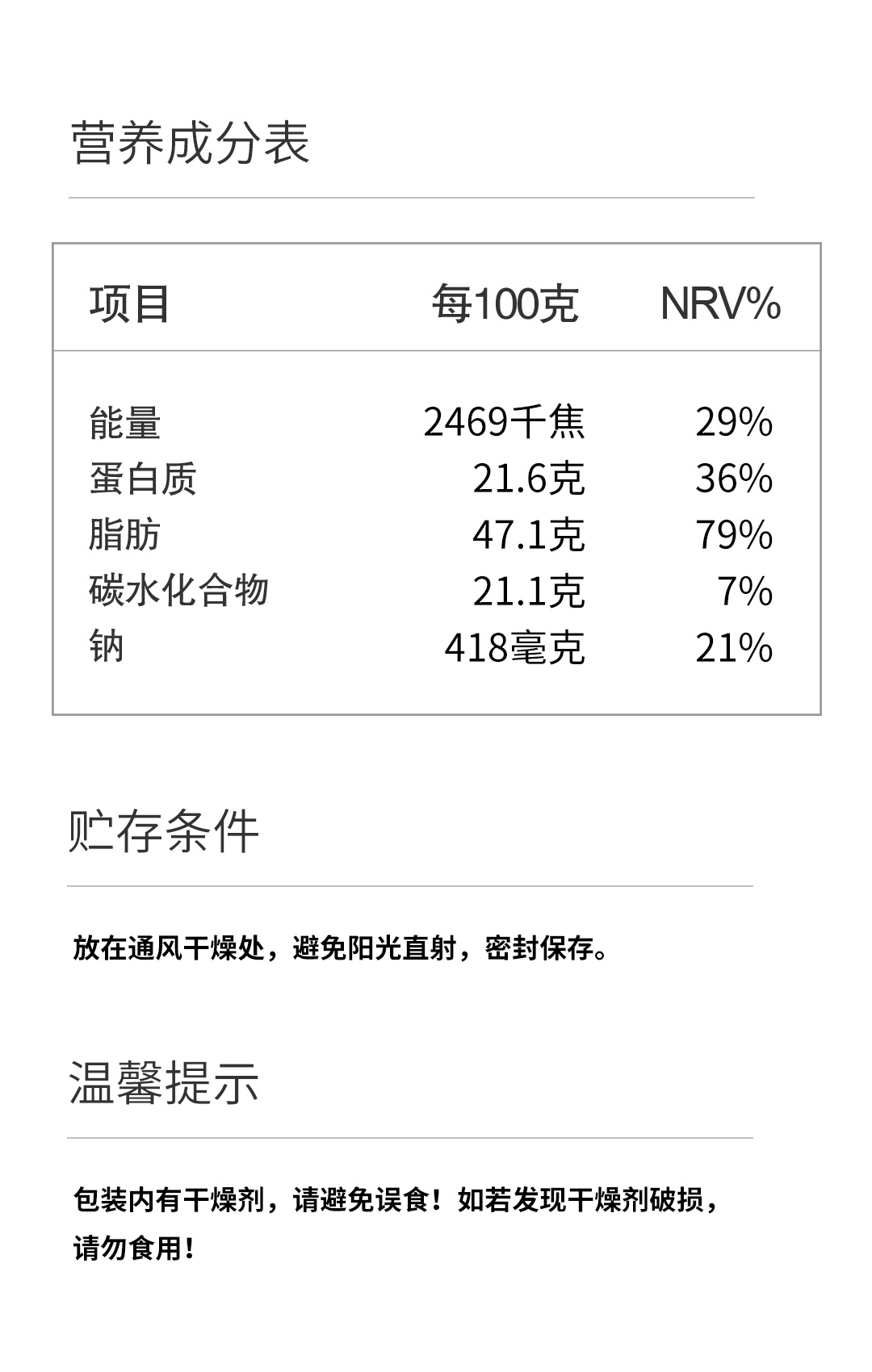 营养成分表

| 项目 | 每100克 | NRV% |
|---|---|---|
| 能量 | 2469千焦 | 29% |
| 蛋白质 | 21.6克 | 36% |
| 脂肪 | 47.1克 | 79% |
| 碳水化合物 | 21.1克 | 7% |
| 钠 | 418毫克 | 21% |

贮存条件

放在通风干燥处，避免阳光直射，密封保存。

温馨提示

包装内有干燥剂，请避免误食！如若发现干燥剂破损，请勿食用！